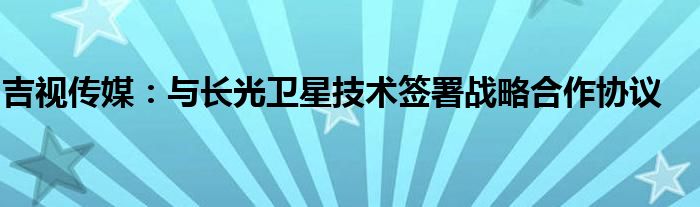 吉视传媒：与长光卫星技术签署战略合作协议